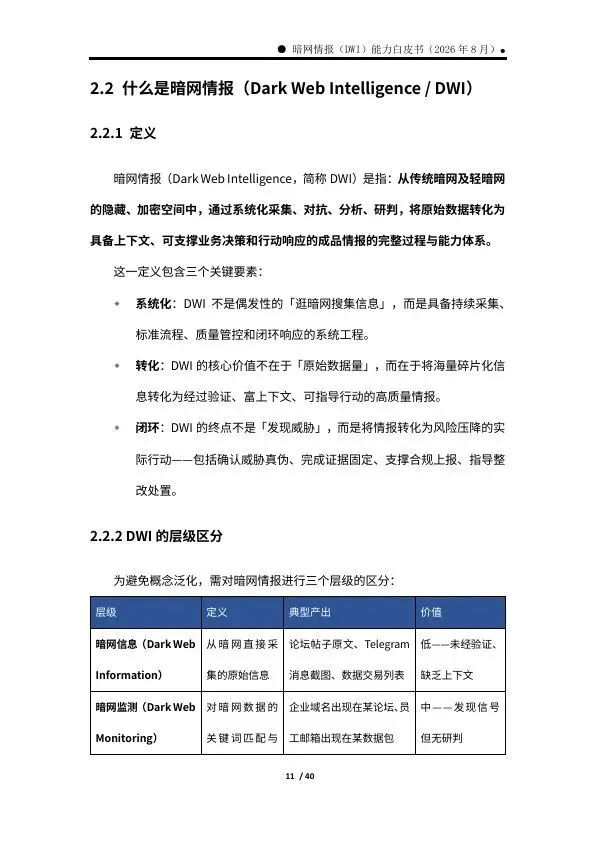 ● 暗网情报（DWI）能力白皮书（2026 年 8 月）●

2.2 什么是暗网情报（Dark Web Intelligence / DWI）

2.2.1 定义

暗网情报（Dark Web Intelligence，简称 DWI）是指：从传统暗网及轻暗网的隐藏、加密空间中，通过系统化采集、对抗、分析、研判，将原始数据转化为具备上下文、可支撑业务决策和行动响应的成品情报的完整过程与能力体系。

这一定义包含三个关键要素：

◆ 系统化：DWI 不是偶发性的「逛暗网搜集信息」，而是具备持续采集、标准流程、质量管控和闭环响应的系统工程。

◆ 转化：DWI 的核心价值不在于「原始数据量」，而在于将海量碎片化信息转化为经过验证、富上下文、可指导行动的高质量情报。

◆ 闭环：DWI 的终点不是「发现威胁」，而是将情报转化为风险压降的实际行动——包括确认威胁真伪、完成证据固定、支撑合规上报、指导整改处置。

2.2.2 DWI 的层级区分

为避免概念泛化，需对暗网情报进行三个层级的区分：

| 层级 | 定义 | 典型产出 | 价值 |
|---|---|---|---|
| 暗网信息（Dark Web Information） | 从暗网直接采集的原始信息 | 论坛帖子原文、Telegram 消息截图、数据交易列表 | 低——未经验证、缺乏上下文 |
| 暗网监测（Dark Web Monitoring） | 对暗网数据的关键词匹配与 | 企业域名出现在某论坛、员工邮箱出现在某数据包 | 中——发现信号但无研判 |

11 / 40